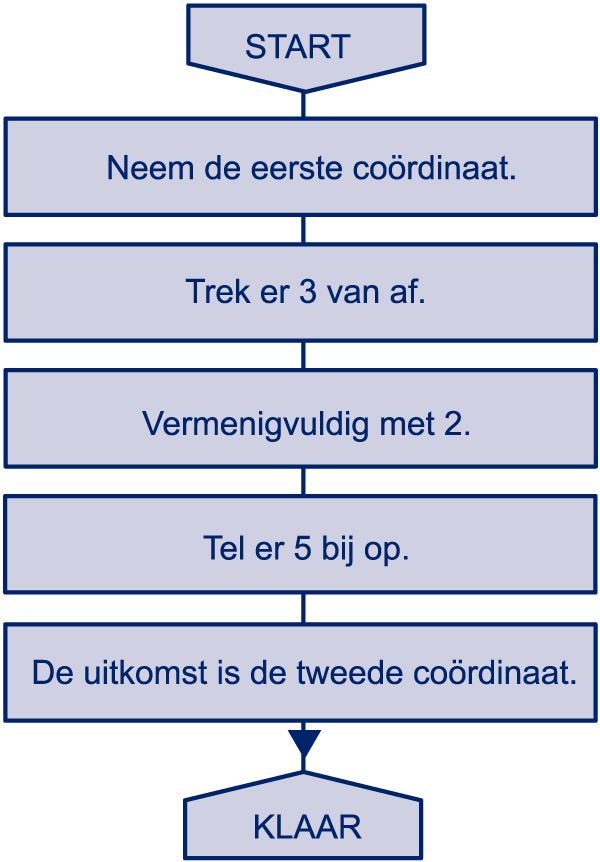 START

Neem de eerste coördinaat.

Trek er 3 van af.

Vermenigvuldig met 2.

Tel er 5 bij op.

De uitkomst is de tweede coördinaat.

KLAAR